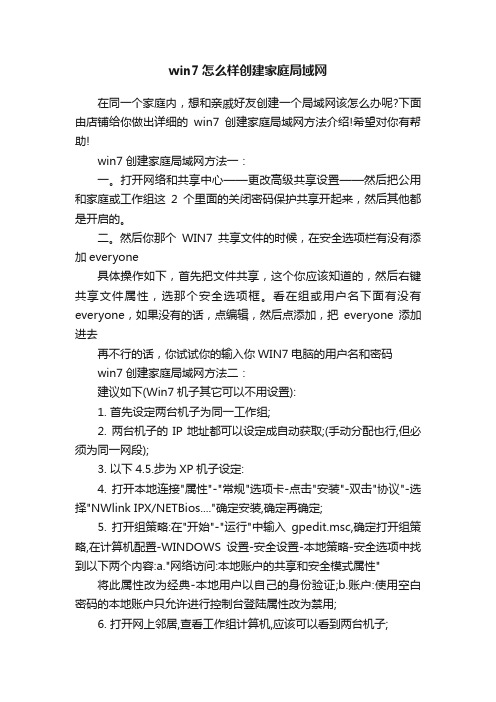 win7 怎么样创建家庭局域网

在同一个家庭内，想和亲戚好友创建一个局域网该怎么办呢?下面由店铺给你做出详细的 win7 创建家庭局域网方法介绍!希望对你有帮助!

win7 创建家庭局域网方法一：

一。打开网络和共享中心——更改高级共享设置——然后把公用和家庭或工作组这 2 个里面的关闭密码保护共享开起来，然后其他都是开启的。

二。然后你那个 WIN7 共享文件的时候，在安全选项栏有没有添加 everyone

具体操作如下，首先把文件共享，这个你应该知道的，然后右键共享文件属性，选那个安全选项框。看在组或用户名下面有没有 everyone，如果没有的话，点编辑，然后点添加，把 everyone 添加进去

再不行的话，你试试你的输入你 WIN7 电脑的用户名和密码

win7 创建家庭局域网方法二：

建议如下(Win7 机子其它可以不用设置):

1. 首先设定两台机子为同一工作组;

2. 两台机子的 IP 地址都可以设定成自动获取;(手动分配也行,但必须为同一网段);

3. 以下 4.5.步为 XP 机子设定:

4. 打开本地连接"属性"-"常规"选项卡-点击"安装"-双击"协议"-选择"NWlink IPX/NETBios...."确定安装,确定再确定;

5. 打开组策略:在"开始"-"运行"中输入 gpedit.msc,确定打开组策略,在计算机配置-WINDOWS 设置-安全设置-本地策略-安全选项中找到以下两个内容:a."网络访问:本地账户的共享和安全模式属性"

将此属性改为经典-本地用户以自己的身份验证;b.账户:使用空白密码的本地账户只允许进行控制台登陆属性改为禁用;

6. 打开网上邻居,查看工作组计算机,应该可以看到两台机子;